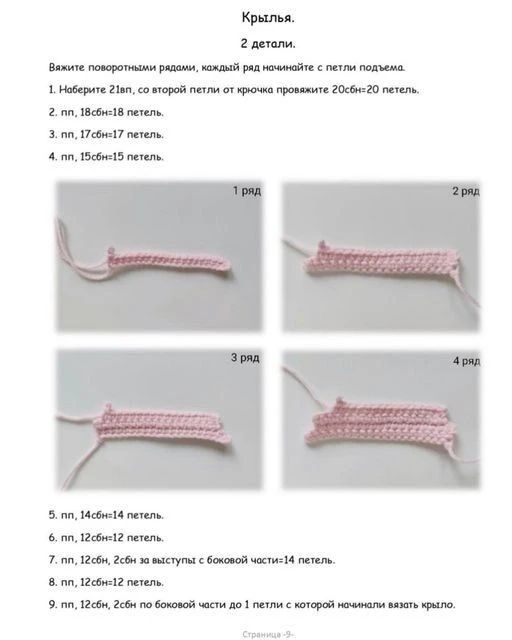 Крылья.

2 детали.

Вяжите поворотными рядами, каждый ряд начинайте с петли подъема.

1. Наберите 21вп, со второй петли от крючка провяжите 20сбн=20 петель.

2. пп, 18сбн=18 петель.

3. пп, 17сбн=17 петель.

4. пп, 15сбн=15 петель.

1 ряд

2 ряд

3 ряд

4 ряд

5. пп, 14сбн=14 петель.

6. пп, 12сбн=12 петель.

7. пп, 12сбн, 2сбн за выступы с боковой части=14 петель.

8. пп, 12сбн=12 петель.

9. пп, 12сбн, 2сбн по боковой части до 1 петли с которой начинали вязать крыло.

Страница -9-